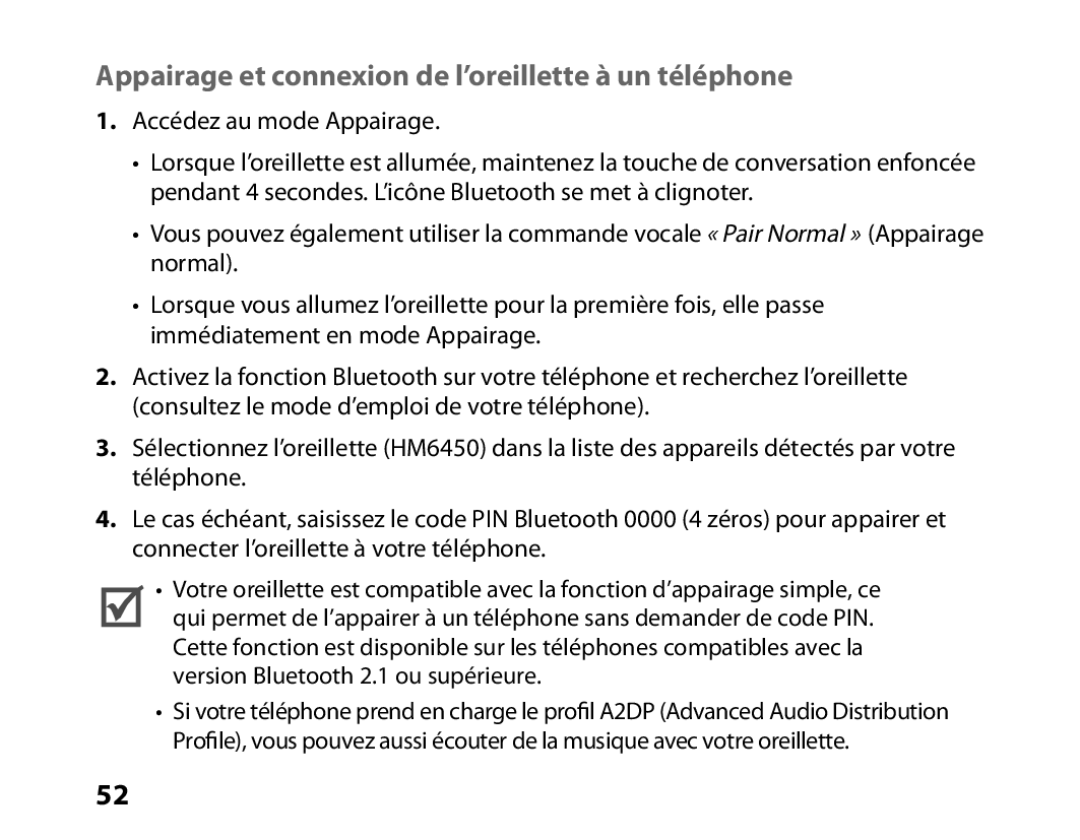 Appairage et connexion de l'oreillette à un téléphone

1. Accédez au mode Appairage.

• Lorsque l'oreillette est allumée, maintenez la touche de conversation enfoncée pendant 4 secondes. L'icône Bluetooth se met à clignoter.

• Vous pouvez également utiliser la commande vocale « Pair Normal » (Appairage normal).

• Lorsque vous allumez l'oreillette pour la première fois, elle passe immédiatement en mode Appairage.

2. Activez la fonction Bluetooth sur votre téléphone et recherchez l'oreillette (consultez le mode d'emploi de votre téléphone).

3. Sélectionnez l'oreillette (HM6450) dans la liste des appareils détectés par votre téléphone.

4. Le cas échéant, saisissez le code PIN Bluetooth 0000 (4 zéros) pour appairer et connecter l'oreillette à votre téléphone.

• Votre oreillette est compatible avec la fonction d'appairage simple, ce qui permet de l'appairer à un téléphone sans demander de code PIN. Cette fonction est disponible sur les téléphones compatibles avec la version Bluetooth 2.1 ou supérieure.

• Si votre téléphone prend en charge le profil A2DP (Advanced Audio Distribution Profile), vous pouvez aussi écouter de la musique avec votre oreillette.

52